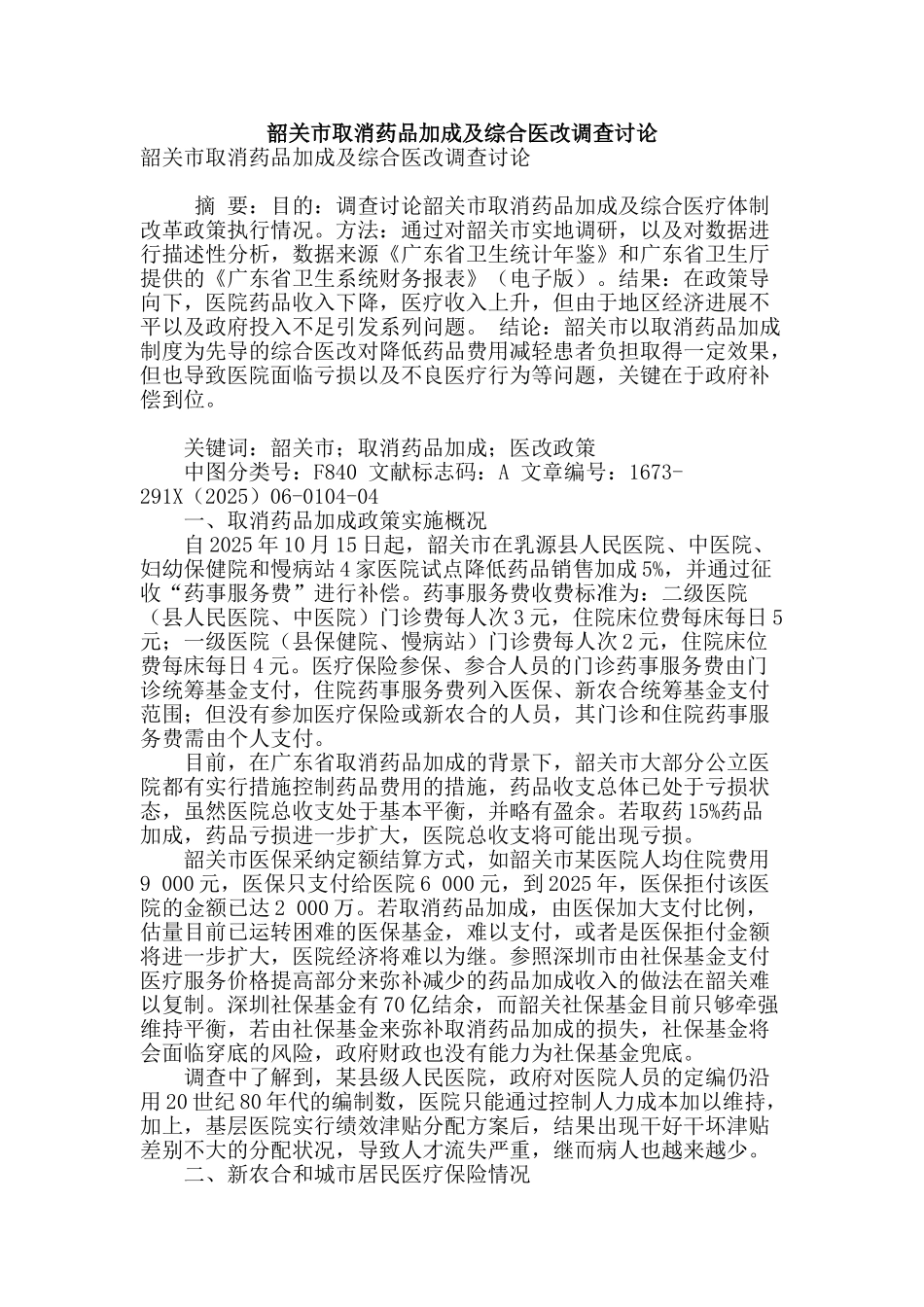 韶关市取消药品加成及综合医改调查讨论

韶关市取消药品加成及综合医改调查讨论

摘 要：目的：调查讨论韶关市取消药品加成及综合医疗体制改革政策执行情况。方法：通过对韶关市实地调研，以及对数据进行描述性分析，数据来源《广东省卫生统计年鉴》和广东省卫生厅提供的《广东省卫生系统财务报表》（电子版）。结果：在政策导向下，医院药品收入下降，医疗收入上升，但由于地区经济进展不平以及政府投入不足引发系列问题。 结论：韶关市以取消药品加成制度为先导的综合医改对降低药品费用减轻患者负担取得一定效果，但也导致医院面临亏损以及不良医疗行为等问题，关键在于政府补偿到位。

关键词：韶关市；取消药品加成；医改政策

中图分类号：F840 文献标志码：A 文章编号：1673-291X（2025）06-0104-04

一、取消药品加成政策实施概况

自2025年10月15日起，韶关市在乳源县人民医院、中医院、妇幼保健院和慢病站4家医院试点降低药品销售加成5%，并通过征收“药事服务费”进行补偿。药事服务费收费标准为：二级医院（县人民医院、中医院）门诊费每人次3元，住院床位费每床每日5元；一级医院（县保健院、慢病站）门诊费每人次2元，住院床位费每床每日4元。医疗保险参保、参合人员的门诊药事服务费由门诊统筹基金支付，住院药事服务费列入医保、新农合统筹基金支付范围；但没有参加医疗保险或新农合的人员，其门诊和住院药事服务费需由个人支付。

目前，在广东省取消药品加成的背景下，韶关市大部分公立医院都有实行措施控制药品费用的措施，药品收支总体已处于亏损状态，虽然医院总收支处于基本平衡，并略有盈余。若取药15%药品加成，药品亏损进一步扩大，医院总收支将可能出现亏损。

韶关市医保采纳定额结算方式，如韶关市某医院人均住院费用9 000元，医保只支付给医院6 000元，到2025年，医保拒付该医院的金额已达2 000万。若取消药品加成，由医保加大支付比例，估量目前已运转困难的医保基金，难以支付，或者是医保拒付金额将进一步扩大，医院经济将难以为继。参照深圳市由社保基金支付医疗服务价格提高部分来弥补减少的药品加成收入的做法在韶关难以复制。深圳社保基金有70亿结余，而韶关社保基金目前只够牵强维持平衡，若由社保基金来弥补取消药品加成的损失，社保基金将会面临穿底的风险，政府财政也没有能力为社保基金兜底。

调查中了解到，某县级人民医院，政府对医院人员的定编仍沿用20世纪80年代的编制数，医院只能通过控制人力成本加以维持，加上，基层医院实行绩效津贴分配方案后，结果出现干好干坏津贴差别不大的分配状况，导致人才流失严重，继而病人也越来越少。

二、新农合和城市居民医疗保险情况